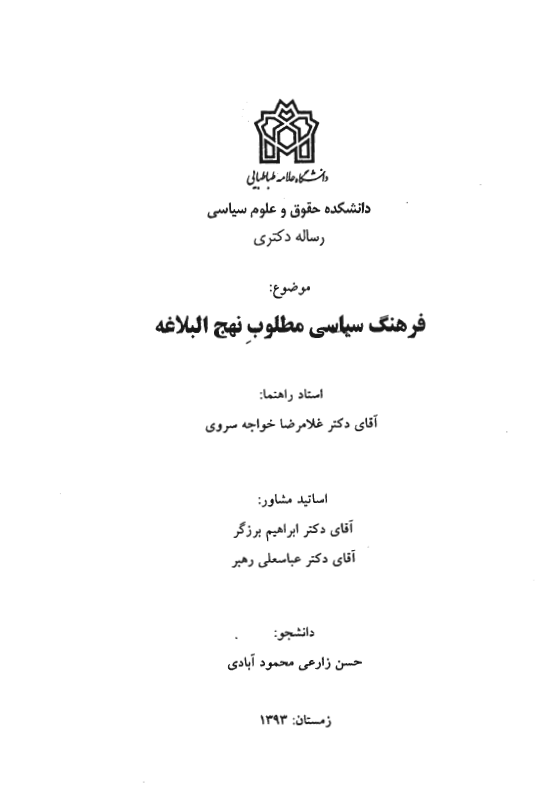 دانشگاه علامه طباطبائی

دانشکده حقوق و علوم سیاسی

رساله دکتری

موضوع:

فرهنگ سیاسی مطلوبِ نهج البلاغه

استاد راهنما:

آقای دکتر غلامرضا خواجه سروی

اساتید مشاور:

آقای دکتر ابراهیم برزگر

آقای دکتر عباسعلی رهبر

دانشجو:

حسن زارعی محمود آبادی

زمستان: ۱۳۹۳